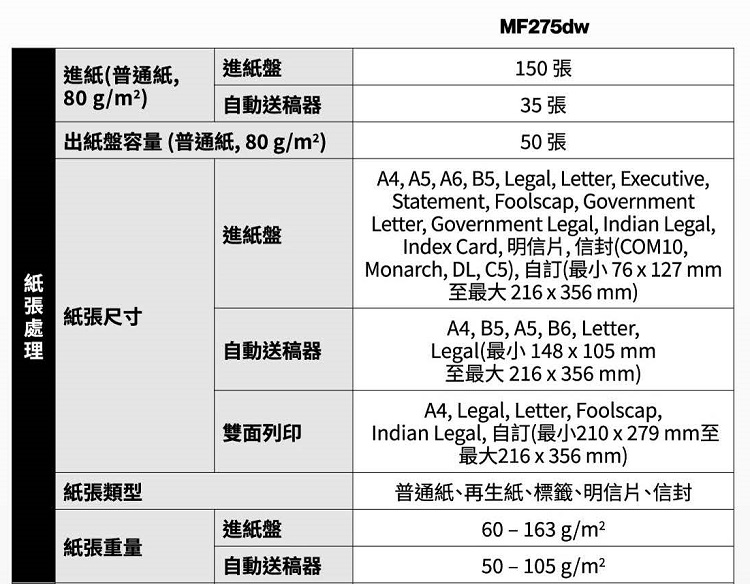 | | | | MF275dw |
|---|---|---|---|
| 紙張處理 | 進紙(普通紙, 80 g/m²) | 進紙盤 | 150 張 |
| | | 自動送稿器 | 35 張 |
| | 出紙盤容量 (普通紙, 80 g/m²) | | 50 張 |
| | 紙張尺寸 | 進紙盤 | A4, A5, A6, B5, Legal, Letter, Executive, Statement, Foolscap, Government Letter, Government Legal, Indian Legal, Index Card, 明信片, 信封(COM10, Monarch, DL, C5), 自訂(最小 76 x 127 mm 至最大 216 x 356 mm) |
| | | 自動送稿器 | A4, B5, A5, B6, Letter, Legal(最小 148 x 105 mm 至最大 216 x 356 mm) |
| | | 雙面列印 | A4, Legal, Letter, Foolscap, Indian Legal, 自訂(最小210 x 279 mm至最大216 x 356 mm) |
| | 紙張類型 | | 普通紙、再生紙、標籤、明信片、信封 |
| | 紙張重量 | 進紙盤 | 60 – 163 g/m² |
| | | 自動送稿器 | 50 – 105 g/m² |